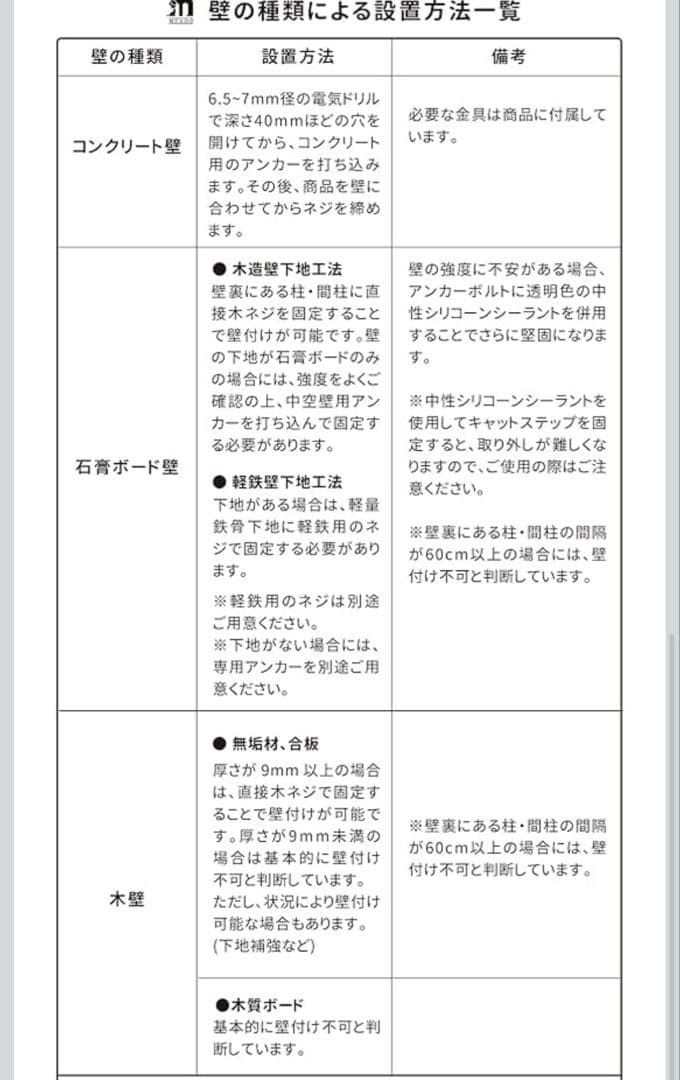 壁の種類による設置方法一覧

| 壁の種類 | 設置方法 | 備考 |
|---|---|---|
| コンクリート壁 | 6.5~7mm径の電気ドリルで深さ40mmほどの穴を開けてから、コンクリート用のアンカーを打ち込みます。その後、商品を壁に合わせてからネジを締めます。 | 必要な金具は商品に付属しています。 |
| 石膏ボード壁 | ● 木造壁下地工法 壁裏にある柱・間柱に直接木ネジを固定することで壁付けが可能です。壁の下地が石膏ボードのみの場合には、強度をよくご確認の上、中空壁用アンカーを打ち込んで固定する必要があります。 ● 軽鉄壁下地工法 下地がある場合は、軽量鉄骨下地に軽鉄用のネジで固定する必要があります。 ※軽鉄用のネジは別途ご用意ください。 ※下地がない場合には、専用アンカーを別途ご用意ください。 | 壁の強度に不安がある場合、アンカーボルトに透明色の中性シリコーンシーラントを併用することでさらに堅固になります。 ※中性シリコーンシーラントを使用してキャットステップを固定すると、取り外しが難しくなりますので、ご使用の際はご注意ください。 ※壁裏にある柱・間柱の間隔が60cm以上の場合には、壁付け不可と判断しています。 |
| 木壁 | ● 無垢材、合板 厚さが 9mm 以上の場合は、直接木ネジで固定することで壁付けが可能です。厚さが9mm未満の場合は基本的に壁付け不可と判断しています。ただし、状況により壁付け可能な場合もあります。(下地補強など) | ※壁裏にある柱・間柱の間隔が60cm以上の場合には、壁付け不可と判断しています。 |
| | ●木質ボード 基本的に壁付け不可と判断しています。 | |